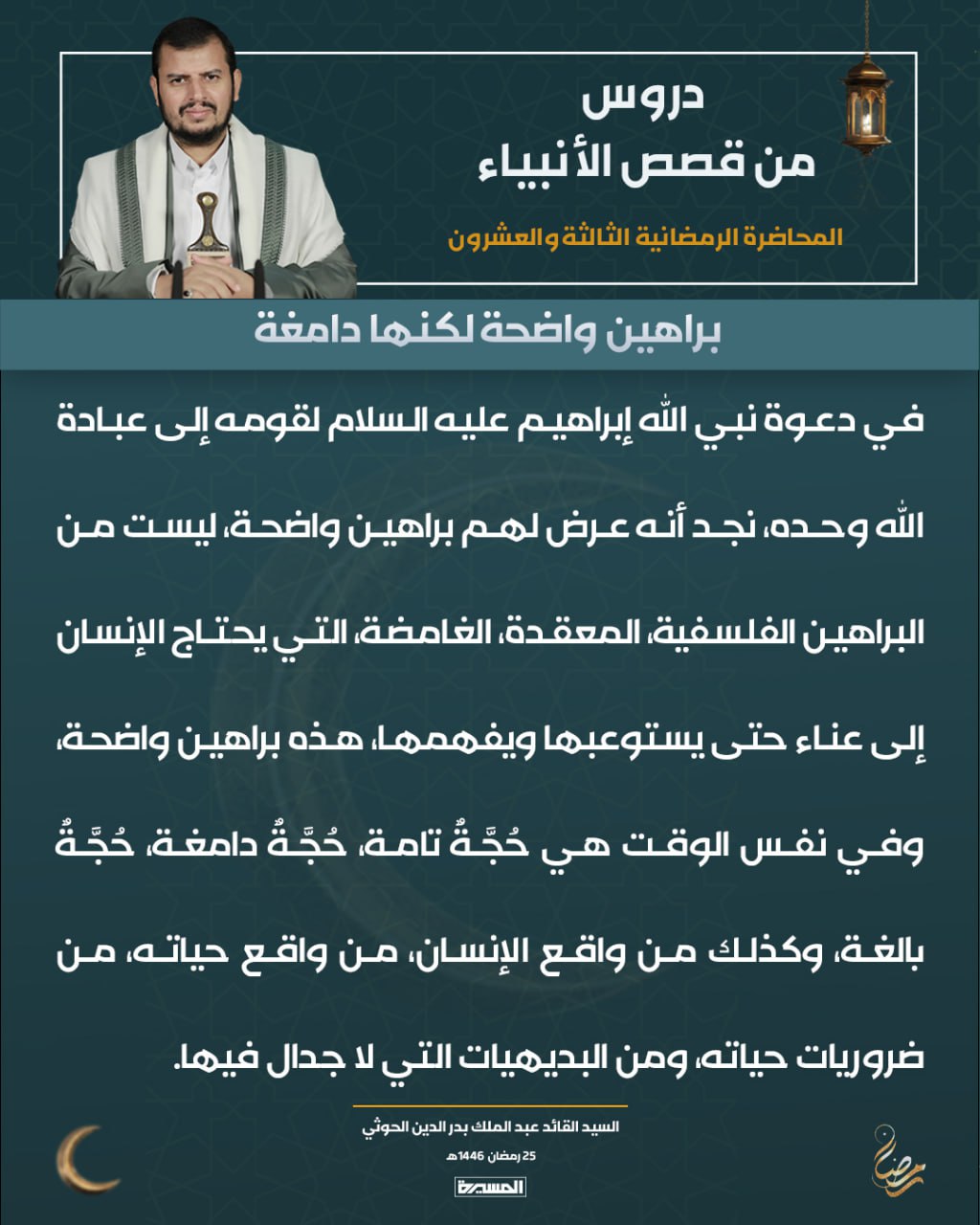 دروس
من قصص الأنبياء

المحاضرة الرمضانية الثالثة والعشرون

براهين واضحة لكنها دامغة

في دعوة نبي الله إبراهيم عليه السلام لقومه إلى عبادة الله وحده، نجد أنه عرض لهم براهين واضحة، ليست من البراهين الفلسفية، المعقدة، الغامضة، التي يحتاج الإنسان إلى عناء حتى يستوعبها ويفهمها، هذه براهين واضحة، وفي نفس الوقت هي حُجَّةٌ تامة، حُجَّةٌ دامغة، حُجَّةٌ بالغة، وكذلك من واقع الإنسان، من واقع حياته، من ضروريات حياته، ومن البديهيات التي لا جدال فيها.

السيد القائد عبد الملك بدر الدين الحوثي

25 رمضان 1446هـ

المسيرة

رمضان